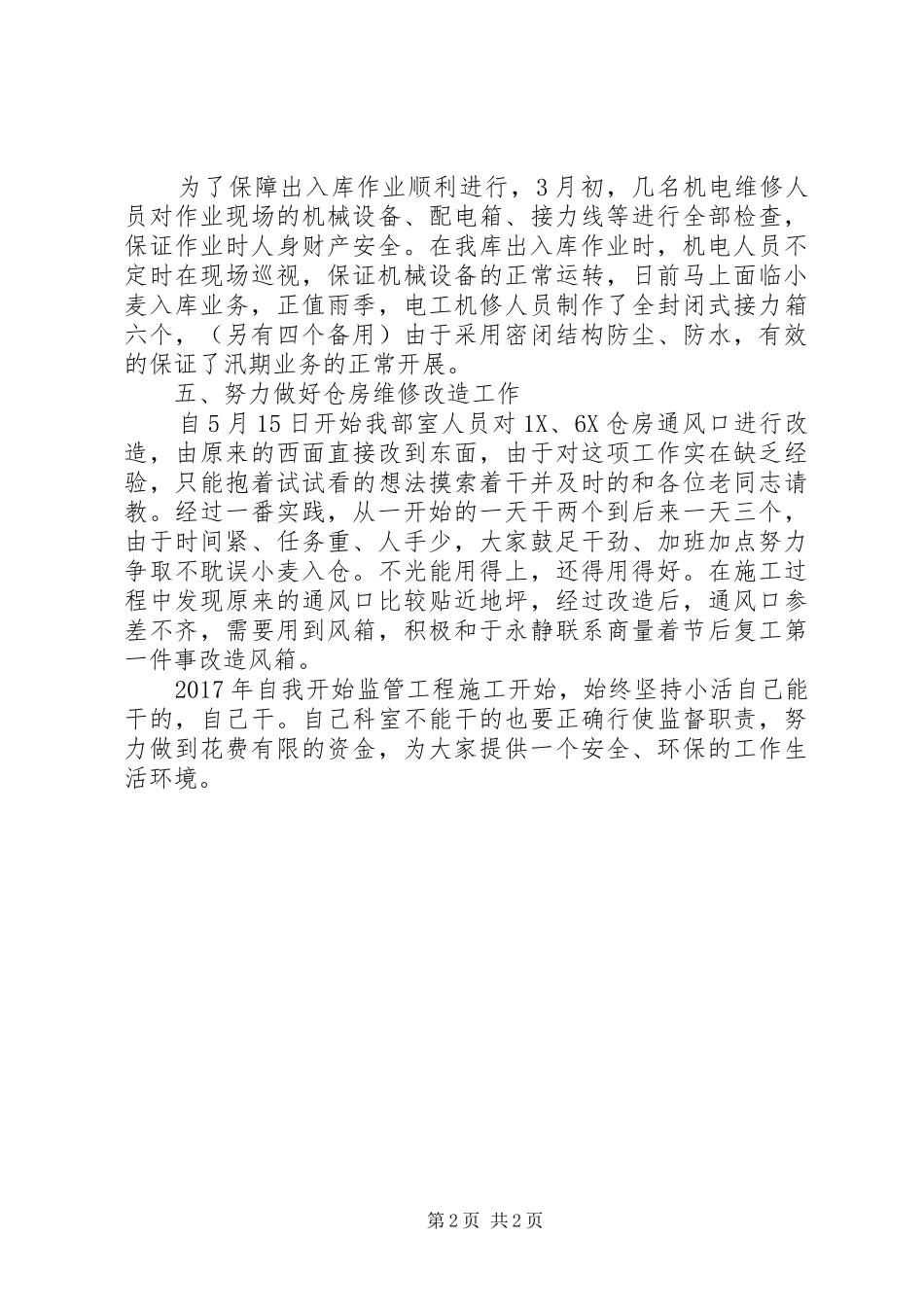 为了保障出入库作业顺利进行，3月初，几名机电维修人员对作业现场的机械设备、配电箱、接力线等进行全部检查，保证作业时人身财产安全。在我库出入库作业时，机电人员不定时在现场巡视，保证机械设备的正常运转，日前马上面临小麦入库业务，正值雨季，电工机修人员制作了全封闭式接力箱六个，（另有四个备用）由于采用密闭结构防尘、防水，有效的保证了汛期业务的正常开展。

五、努力做好仓房维修改造工作

自5月15日开始我部室人员对1X、6X仓房通风口进行改造，由原来的西面直接改到东面，由于对这项工作实在缺乏经验，只能抱着试试看的想法摸索着干并及时的和各位老同志请教。经过一番实践，从一开始的一天干两个到后来一天三个，由于时间紧、任务重、人手少，大家鼓足干劲、加班加点努力争取不耽误小麦入仓。不光能用得上，还得用得好。在施工过程中发现原来的通风口比较贴近地坪，经过改造后，通风口参差不齐，需要用到风箱，积极和于永静联系商量着节后复工第一件事改造风箱。

2017年自我开始监管工程施工开始，始终坚持小活自己能干的，自己干。自己科室不能干的也要正确行使监督职责，努力做到花费有限的资金，为大家提供一个安全、环保的工作生活环境。

第2页 共2页